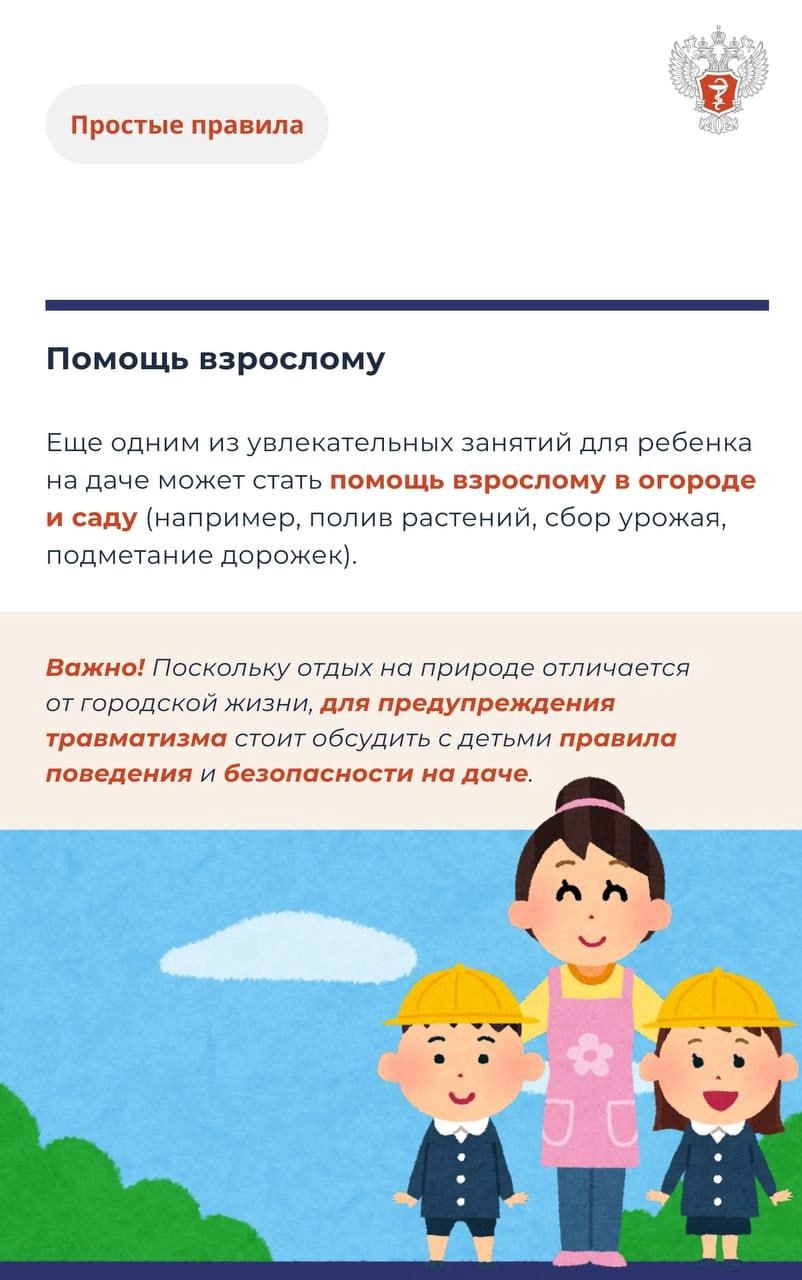 Простые правила

Помощь взрослому

Еще одним из увлекательных занятий для ребенка на даче может стать помощь взрослому в огороде и саду (например, полив растений, сбор урожая, подметание дорожек).

Важно! Поскольку отдых на природе отличается от городской жизни, для предупреждения травматизма стоит обсудить с детьми правила поведения и безопасности на даче.